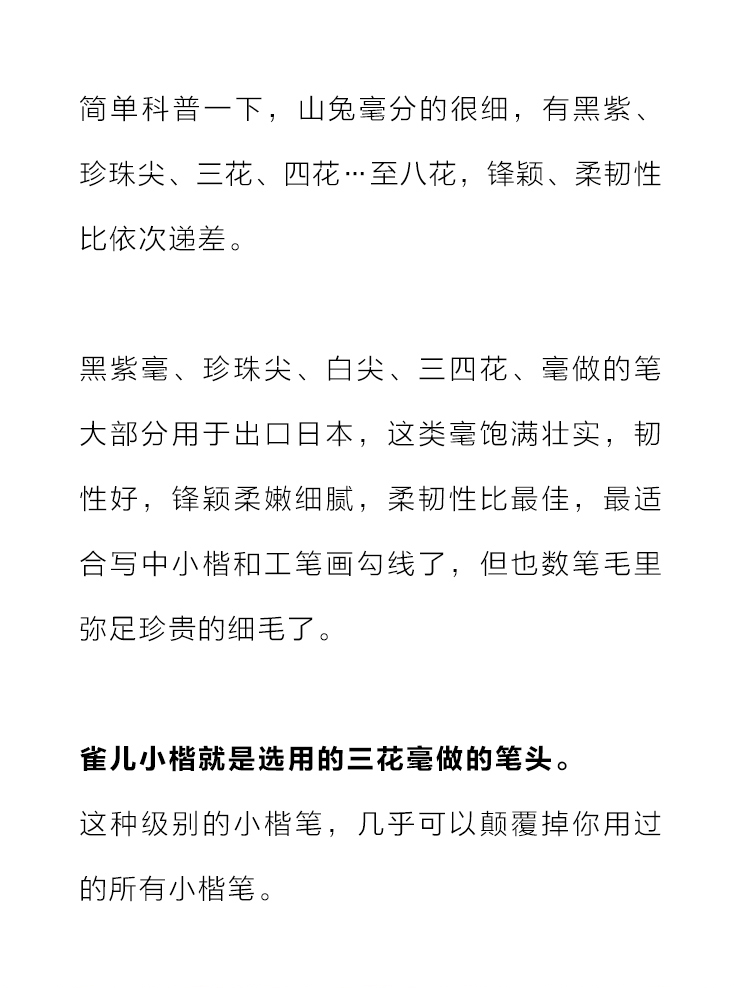 简单科普一下，山兔毫分的很细，有黑紫、珍珠尖、三花、四花…至八花，锋颖、柔韧性比依次递差。

黑紫毫、珍珠尖、白尖、三四花、毫做的笔大部分用于出口日本，这类毫饱满壮实，韧性好，锋颖柔嫩细腻，柔韧性比最佳，最适合写中小楷和工笔画勾线了，但也数笔毛里弥足珍贵的细毛了。

雀儿小楷就是选用的三花毫做的笔头。
这种级别的小楷笔，几乎可以颠覆掉你用过的所有小楷笔。